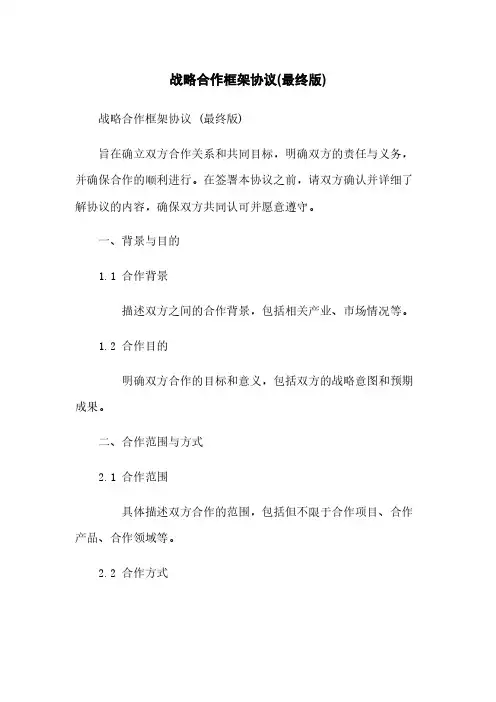 战略合作框架协议(最终版)

战略合作框架协议 (最终版)

旨在确立双方合作关系和共同目标，明确双方的责任与义务，并确保合作的顺利进行。在签署本协议之前，请双方确认并详细了解协议的内容，确保双方共同认可并愿意遵守。

一、背景与目的

1.1 合作背景

描述双方之间的合作背景，包括相关产业、市场情况等。

1.2 合作目的

明确双方合作的目标和意义，包括双方的战略意图和预期成果。

二、合作范围与方式

2.1 合作范围

具体描述双方合作的范围，包括但不限于合作项目、合作产品、合作领域等。

2.2 合作方式